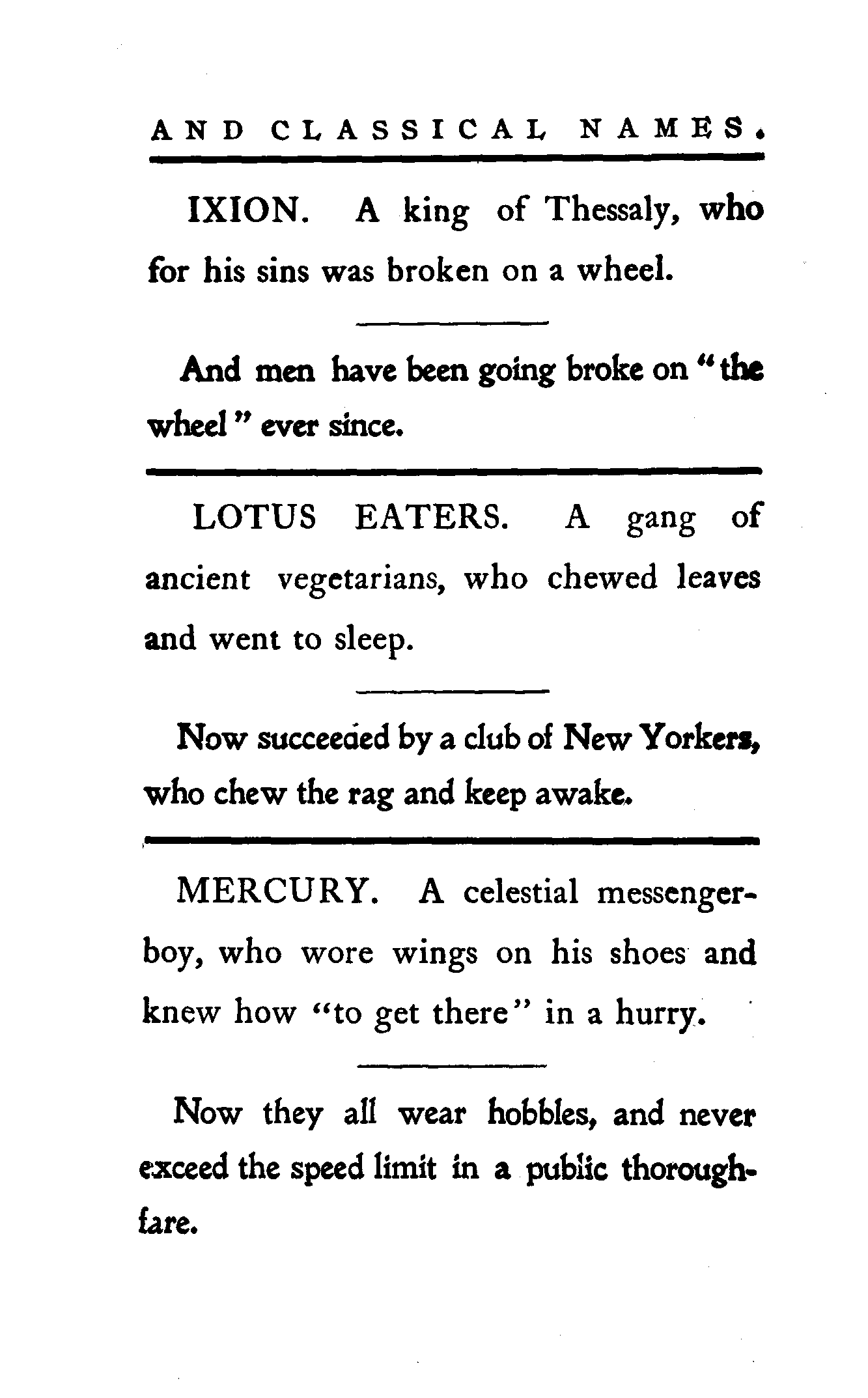 AND CLASSICAL NAMES.

IXION. A king of Thessaly, who for his sins was broken on a wheel.

And men have been going broke on "the wheel" ever since.

LOTUS EATERS. A gang of ancient vegetarians, who chewed leaves and went to sleep.

Now succeeded by a club of New Yorkers, who chew the rag and keep awake.

MERCURY. A celestial messenger-boy, who wore wings on his shoes and knew how "to get there" in a hurry.

Now they all wear hobbles, and never exceed the speed limit in a public thoroughfare.